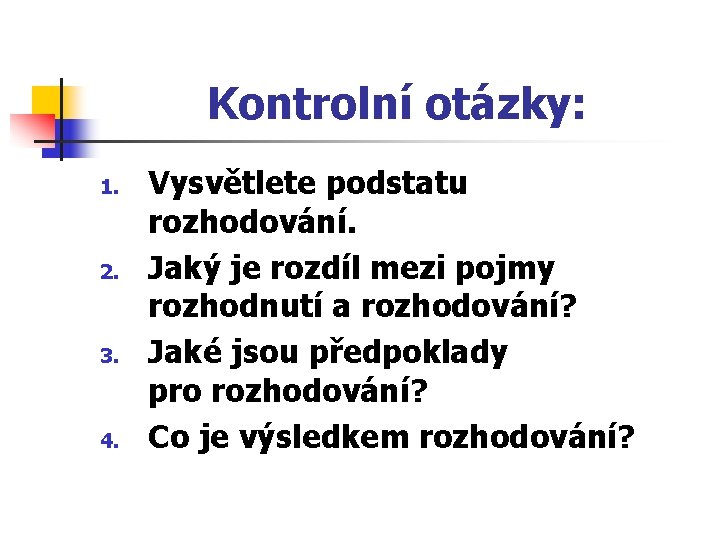 Kontrolní otázky:

1. Vysvětlete podstatu rozhodování.
2. Jaký je rozdíl mezi pojmy rozhodnutí a rozhodování?
3. Jaké jsou předpoklady pro rozhodování?
4. Co je výsledkem rozhodování?